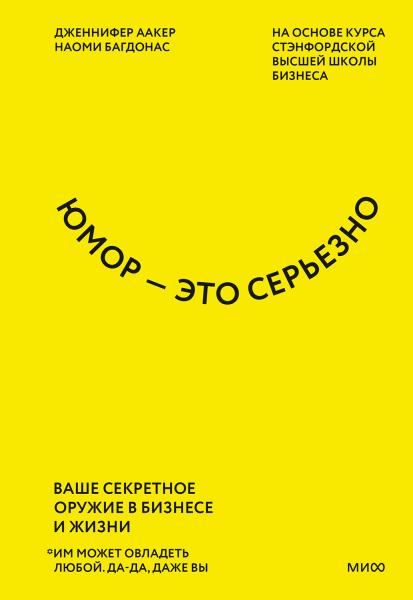 ДЖЕННИФЕР ААКЕР
НАОМИ БАГДОНАС

НА ОСНОВЕ КУРСА СТЭНФОРДСКОЙ ВЫСШЕЙ ШКОЛЫ БИЗНЕСА

ЮМОР — ЭТО СЕРЬЕЗНО

ВАШЕ СЕКРЕТНОЕ ОРУЖИЕ В БИЗНЕСЕ И ЖИЗНИ

*ИМ МОЖЕТ ОВЛАДЕТЬ ЛЮБОЙ. ДА-ДА, ДАЖЕ ВЫ

МИФ